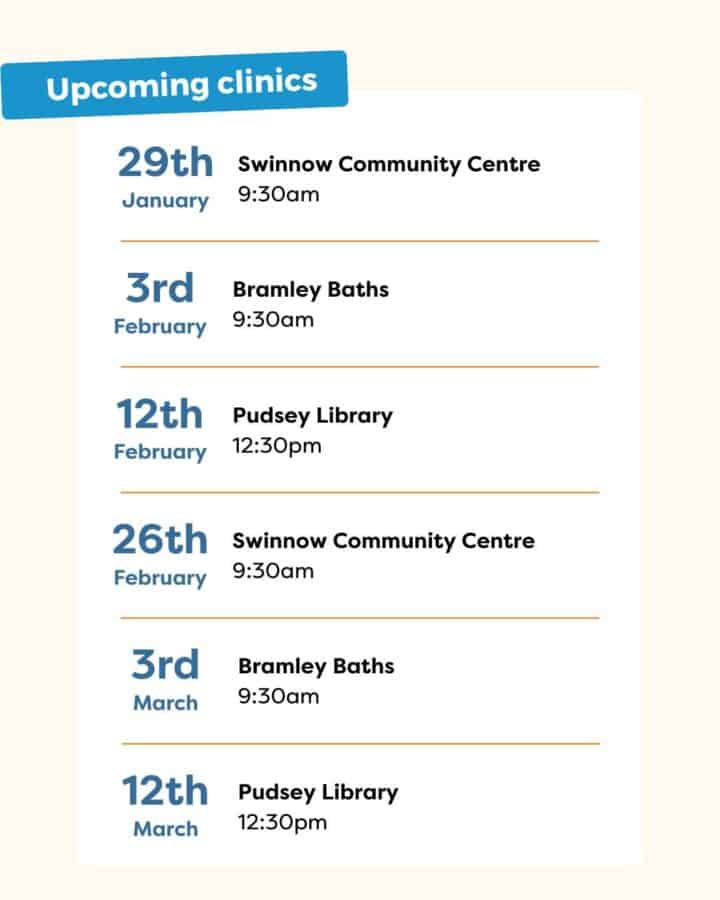 Upcoming clinics

29th
January

Swinnow Community Centre
9:30am

3rd
February

Bramley Baths
9:30am

12th
February

Pudsey Library
12:30pm

26th
February

Swinnow Community Centre
9:30am

3rd
March

Bramley Baths
9:30am

12th
March

Pudsey Library
12:30pm